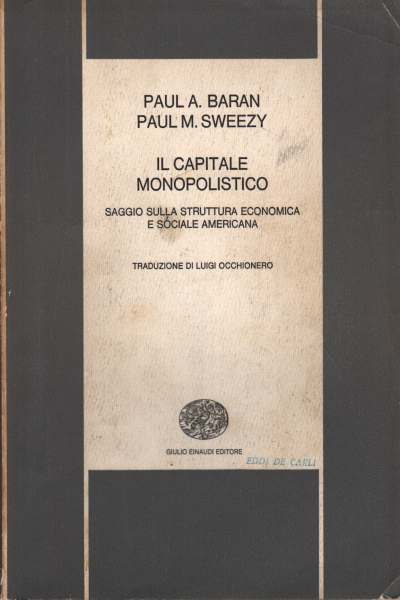 PAUL A. BARAN
PAUL M. SWEEZY

IL CAPITALE
MONOPOLISTICO

SAGGIO SULLA STRUTTURA ECONOMICA
E SOCIALE AMERICANA

TRADUZIONE DI LUIGI OCCHIONERO

GIULIO EINAUDI EDITORE

EDDI DE CARLI